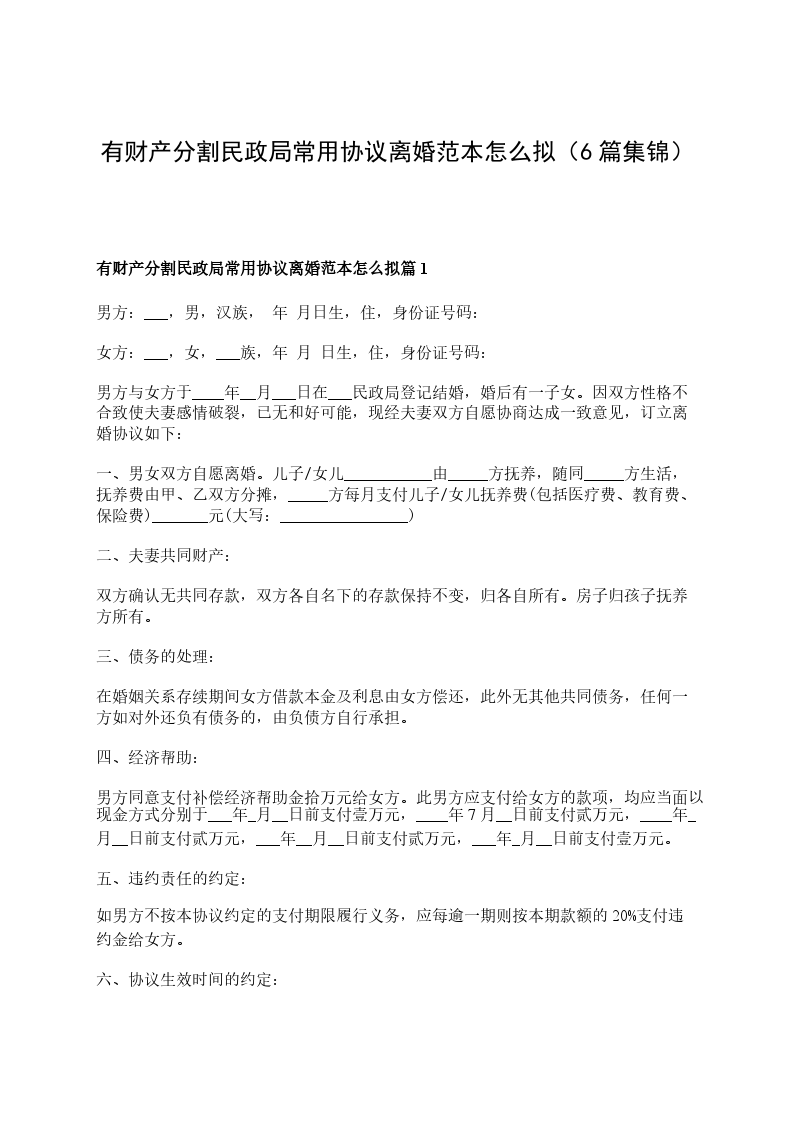 有财产分割民政局常用协议离婚范本怎么拟（6篇集锦）

有财产分割民政局常用协议离婚范本怎么拟篇1

男方：___，男，汉族， 年 月日生，住，身份证号码：

女方：___，女，___族，年 月 日生，住，身份证号码：

男方与女方于____年__月___日在___民政局登记结婚，婚后有一子女。因双方性格不合致使夫妻感情破裂，已无和好可能，现经夫妻双方自愿协商达成一致意见，订立离婚协议如下：

一、男女双方自愿离婚。儿子/女儿___________由_____方抚养，随同_____方生活，抚养费由甲、乙双方分摊，_____方每月支付儿子/女儿抚养费(包括医疗费、教育费、保险费)_______元(大写：________________)

二、夫妻共同财产：

双方确认无共同存款，双方各自名下的存款保持不变，归各自所有。房子归孩子抚养方所有。

三、债务的处理：

在婚姻关系存续期间女方借款本金及利息由女方偿还，此外无其他共同债务，任何一方如对外还负有债务的，由负债方自行承担。

四、经济帮助：

男方同意支付补偿经济帮助金拾万元给女方。此男方应支付给女方的款项，均应当面以现金方式分别于___年_月__日前支付壹万元，____年7月__日前支付贰万元，____年_月__日前支付贰万元，___年__月__日前支付贰万元，___年_月__日前支付壹万元。

五、违约责任的约定：

如男方不按本协议约定的支付期限履行义务，应每逾一期则按本期款额的20%支付违约金给女方。

六、协议生效时间的约定：